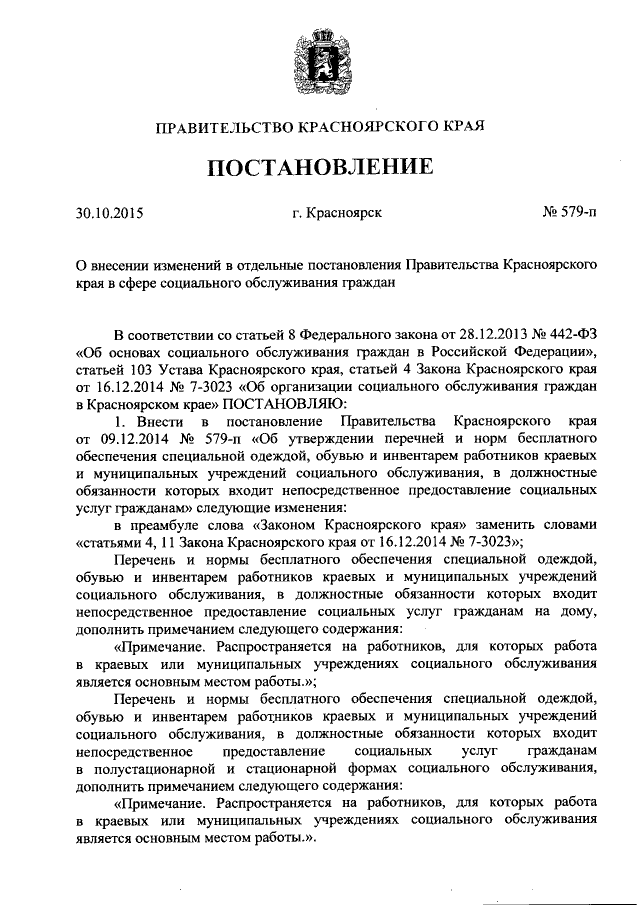 ПРАВИТЕЛЬСТВО КРАСНОЯРСКОГО КРАЯ

ПОСТАНОВЛЕНИЕ

30.10.2015 г. Красноярск № 579-п

О внесении изменений в отдельные постановления Правительства Красноярского края в сфере социального обслуживания граждан

В соответствии со статьей 8 Федерального закона от 28.12.2013 № 442-ФЗ «Об основах социального обслуживания граждан в Российской Федерации», статьей 103 Устава Красноярского края, статьей 4 Закона Красноярского края от 16.12.2014 № 7-3023 «Об организации социального обслуживания граждан в Красноярском крае» ПОСТАНОВЛЯЮ:

1. Внести в постановление Правительства Красноярского края от 09.12.2014 № 579-п «Об утверждении перечней и норм бесплатного обеспечения специальной одеждой, обувью и инвентарем работников краевых и муниципальных учреждений социального обслуживания, в должностные обязанности которых входит непосредственное предоставление социальных услуг гражданам» следующие изменения:

в преамбуле слова «Законом Красноярского края» заменить словами «статьями 4, 11 Закона Красноярского края от 16.12.2014 № 7-3023»;

Перечень и нормы бесплатного обеспечения специальной одеждой, обувью и инвентарем работников краевых и муниципальных учреждений социального обслуживания, в должностные обязанности которых входит непосредственное предоставление социальных услуг гражданам на дому, дополнить примечанием следующего содержания:

«Примечание. Распространяется на работников, для которых работа в краевых или муниципальных учреждениях социального обслуживания является основным местом работы.»;

Перечень и нормы бесплатного обеспечения специальной одеждой, обувью и инвентарем работников краевых и муниципальных учреждений социального обслуживания, в должностные обязанности которых входит непосредственное предоставление социальных услуг гражданам в полустационарной и стационарной формах социального обслуживания, дополнить примечанием следующего содержания:

«Примечание. Распространяется на работников, для которых работа в краевых или муниципальных учреждениях социального обслуживания является основным местом работы.».